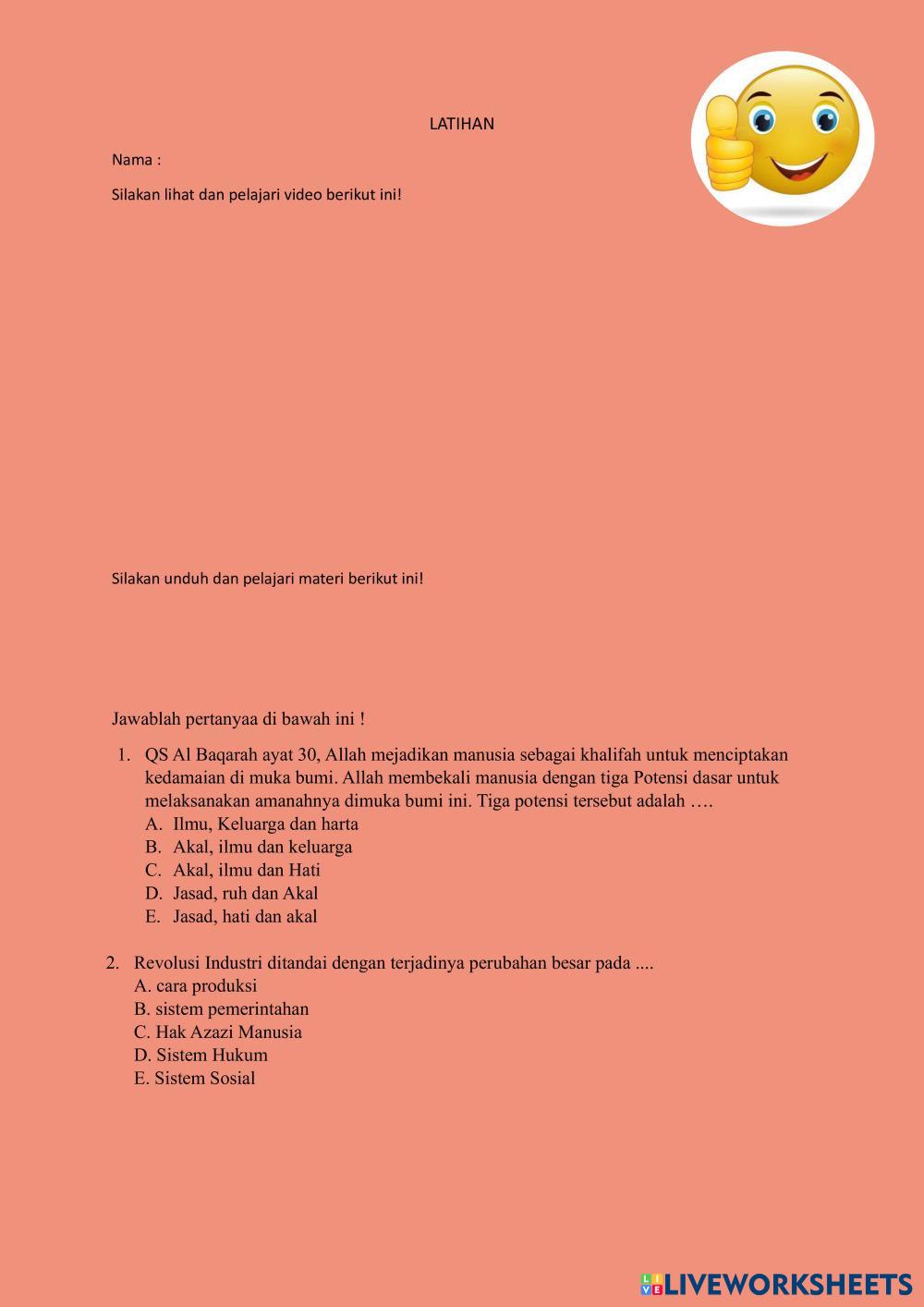 LATIHAN

Nama :

Silakan lihat dan pelajari video berikut ini!

Silakan unduh dan pelajari materi berikut ini!

Jawablah pertanyaa di bawah ini !

1. QS Al Baqarah ayat 30, Allah mejadikan manusia sebagai khalifah untuk menciptakan kedamaian di muka bumi. Allah membekali manusia dengan tiga Potensi dasar untuk melaksanakan amanahnya dimuka bumi ini. Tiga potensi tersebut adalah ….
A. Ilmu, Keluarga dan harta
B. Akal, ilmu dan keluarga
C. Akal, ilmu dan Hati
D. Jasad, ruh dan Akal
E. Jasad, hati dan akal

2. Revolusi Industri ditandai dengan terjadinya perubahan besar pada ....
A. cara produksi
B. sistem pemerintahan
C. Hak Azazi Manusia
D. Sistem Hukum
E. Sistem Sosial

LIVEWORKSHEETS